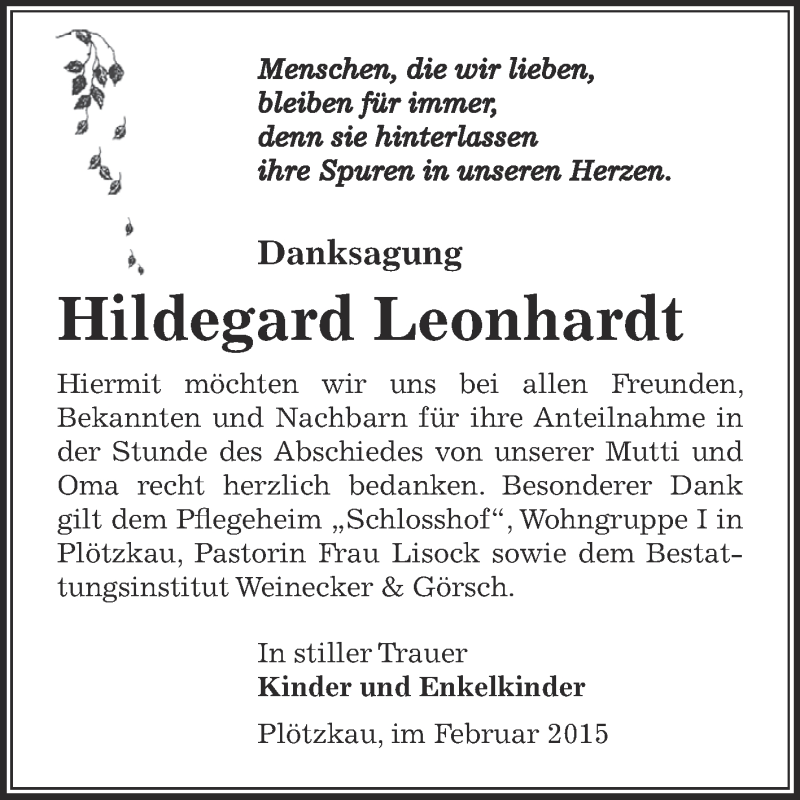 Menschen, die wir lieben,
bleiben für immer,
denn sie hinterlassen
ihre Spuren in unseren Herzen.

Danksagung

Hildegard Leonhardt

Hiermit möchten wir uns bei allen Freunden, Bekannten und Nachbarn für ihre Anteilnahme in der Stunde des Abschiedes von unserer Mutti und Oma recht herzlich bedanken. Besonderer Dank gilt dem Pflegeheim „Schlosshof“, Wohngruppe I in Plötzkau, Pastorin Frau Lisock sowie dem Bestattungsinstitut Weinecker & Görsch.

In stiller Trauer
Kinder und Enkelkinder

Plötzkau, im Februar 2015